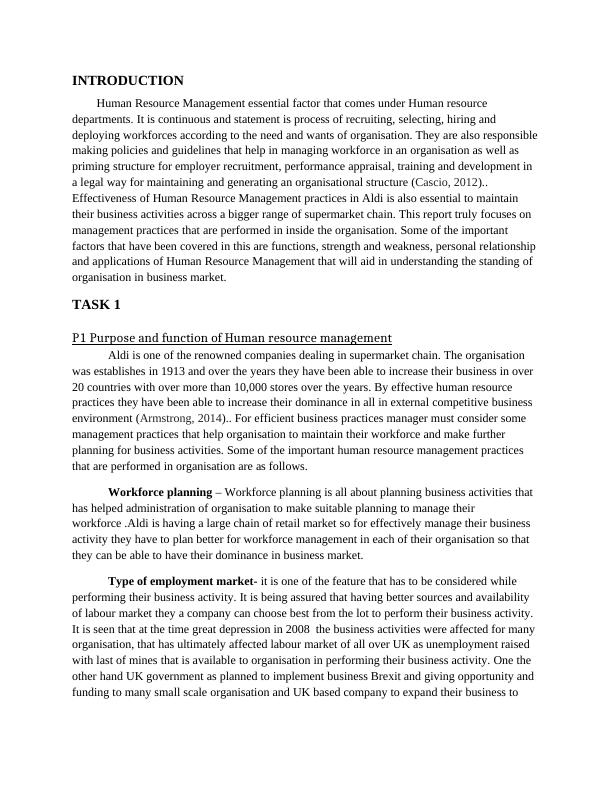 INTRODUCTION

Human Resource Management essential factor that comes under Human resource departments. It is continuous and statement is process of recruiting, selecting, hiring and deploying workforces according to the need and wants of organisation. They are also responsible making policies and guidelines that help in managing workforce in an organisation as well as priming structure for employer recruitment, performance appraisal, training and development in a legal way for maintaining and generating an organisational structure (Cascio, 2012).. Effectiveness of Human Resource Management practices in Aldi is also essential to maintain their business activities across a bigger range of supermarket chain. This report truly focuses on management practices that are performed in inside the organisation. Some of the important factors that have been covered in this are functions, strength and weakness, personal relationship and applications of Human Resource Management that will aid in understanding the standing of organisation in business market.

TASK 1

P1 Purpose and function of Human resource management

Aldi is one of the renowned companies dealing in supermarket chain. The organisation was establishes in 1913 and over the years they have been able to increase their business in over 20 countries with over more than 10,000 stores over the years. By effective human resource practices they have been able to increase their dominance in all in external competitive business environment (Armstrong, 2014).. For efficient business practices manager must consider some management practices that help organisation to maintain their workforce and make further planning for business activities. Some of the important human resource management practices that are performed in organisation are as follows.

Workforce planning – Workforce planning is all about planning business activities that has helped administration of organisation to make suitable planning to manage their workforce .Aldi is having a large chain of retail market so for effectively manage their business activity they have to plan better for workforce management in each of their organisation so that they can be able to have their dominance in business market.

Type of employment market- it is one of the feature that has to be considered while performing their business activity. It is being assured that having better sources and availability of labour market they a company can choose best from the lot to perform their business activity. It is seen that at the time great depression in 2008 the business activities were affected for many organisation, that has ultimately affected labour market of all over UK as unemployment raised with last of mines that is available to organisation in performing their business activity. One the other hand UK government as planned to implement business Brexit and giving opportunity and funding to many small scale organisation and UK based company to expand their business to